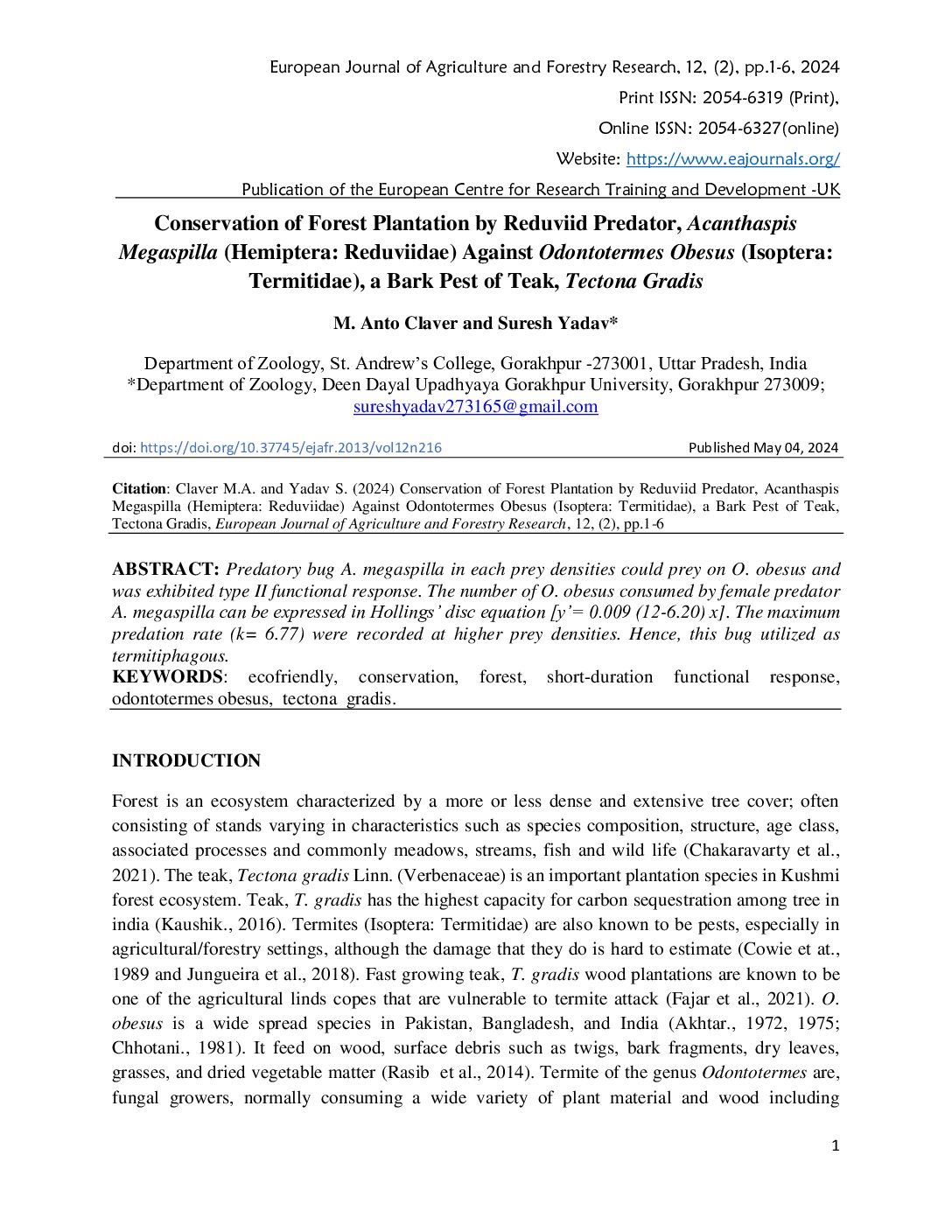 European Journal of Agriculture and Forestry Research, 12, (2), pp.1-6, 2024

Print ISSN: 2054-6319 (Print),

Online ISSN: 2054-6327(online)

Website: https://www.eajournals.org/

Publication of the European Centre for Research Training and Development -UK

Conservation of Forest Plantation by Reduviid Predator, Acanthaspis Megaspilla (Hemiptera: Reduviidae) Against Odontotermes Obesus (Isoptera: Termitidae), a Bark Pest of Teak, Tectona Gradis

M. Anto Claver and Suresh Yadav*

Department of Zoology, St. Andrew's College, Gorakhpur -273001, Uttar Pradesh, India
*Department of Zoology, Deen Dayal Upadhyaya Gorakhpur University, Gorakhpur 273009; sureshyadav273165@gmail.com

doi: https://doi.org/10.37745/ejafr.2013/vol12n216

Published May 04, 2024

Citation: Claver M.A. and Yadav S. (2024) Conservation of Forest Plantation by Reduviid Predator, Acanthaspis Megaspilla (Hemiptera: Reduviidae) Against Odontotermes Obesus (Isoptera: Termitidae), a Bark Pest of Teak, Tectona Gradis, European Journal of Agriculture and Forestry Research, 12, (2), pp.1-6

ABSTRACT: Predatory bug A. megaspilla in each prey densities could prey on O. obesus and was exhibited type II functional response. The number of O. obesus consumed by female predator A. megaspilla can be expressed in Hollings' disc equation [y'= 0.009 (12-6.20) x]. The maximum predation rate (k= 6.77) were recorded at higher prey densities. Hence, this bug utilized as termitiphagous.

KEYWORDS: ecofriendly, conservation, forest, short-duration functional response, odontotermes obesus, tectona gradis.

INTRODUCTION

Forest is an ecosystem characterized by a more or less dense and extensive tree cover; often consisting of stands varying in characteristics such as species composition, structure, age class, associated processes and commonly meadows, streams, fish and wild life (Chakaravarty et al., 2021). The teak, Tectona gradis Linn. (Verbenaceae) is an important plantation species in Kushmi forest ecosystem. Teak, T. gradis has the highest capacity for carbon sequestration among tree in india (Kaushik., 2016). Termites (Isoptera: Termitidae) are also known to be pests, especially in agricultural/forestry settings, although the damage that they do is hard to estimate (Cowie et at., 1989 and Jungueira et al., 2018). Fast growing teak, T. gradis wood plantations are known to be one of the agricultural linds copes that are vulnerable to termite attack (Fajar et al., 2021). O. obesus is a wide spread species in Pakistan, Bangladesh, and India (Akhtar., 1972, 1975; Chhotani., 1981). It feed on wood, surface debris such as twigs, bark fragments, dry leaves, grasses, and dried vegetable matter (Rasib et al., 2014). Termite of the genus Odontotermes are, fungal growers, normally consuming a wide variety of plant material and wood including

1